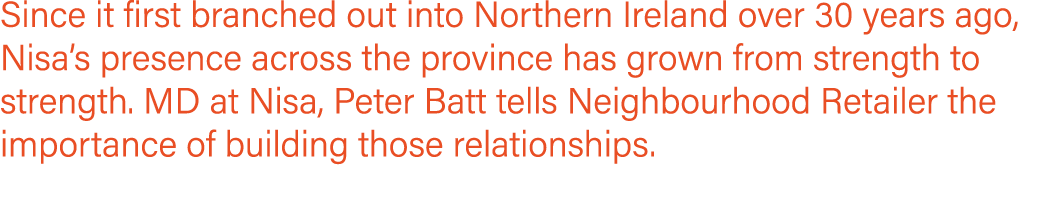 Since it first branched out into Northern Ireland over 30 years ago, Nisa's presence across the province has grown from strength to strength. MD at Nisa, Peter Batt tells Neighbourhood Retailer the importance of building those relationships.